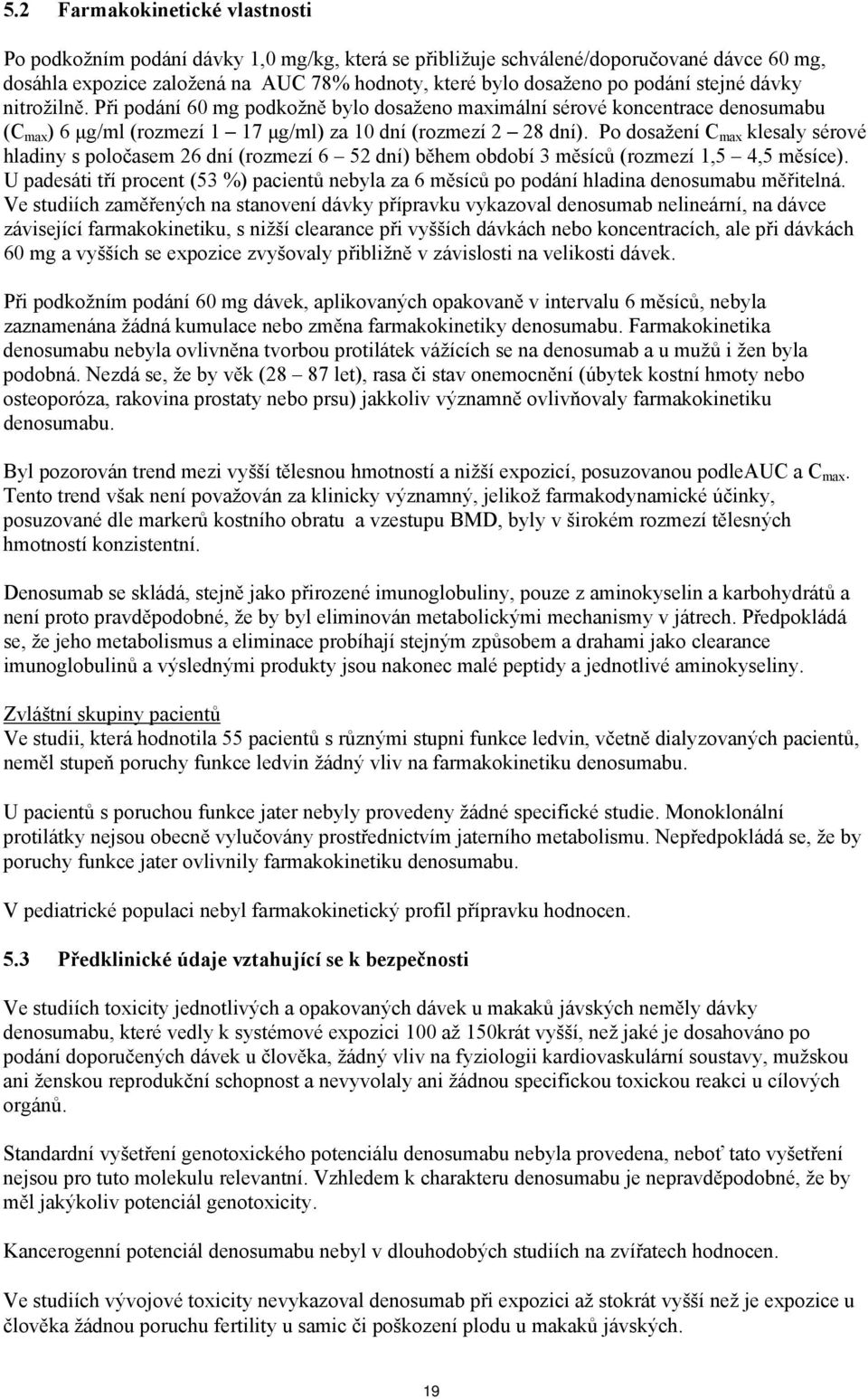 5.2 Farmakokinetické vlastnosti

Po podkožním podání dávky 1,0 mg/kg, která se přibližuje schválené/doporučované dávce 60 mg, dosáhla expozice založená na AUC 78% hodnoty, které bylo dosaženo po podání stejné dávky nitrožilně. Při podání 60 mg podkožně bylo dosaženo maximální sérové koncentrace denosumabu ($C_{max}$) 6 μg/ml (rozmezí 1 – 17 μg/ml) za 10 dní (rozmezí 2 – 28 dní). Po dosažení $C_{max}$ klesaly sérové hladiny s poločasem 26 dní (rozmezí 6 – 52 dní) během období 3 měsíců (rozmezí 1,5 – 4,5 měsíce). U padesáti tří procent (53 %) pacientů nebyla za 6 měsíců po podání hladina denosumabu měřitelná. Ve studiích zaměřených na stanovení dávky přípravku vykazoval denosumab nelineární, na dávce závisející farmakokinetiku, s nižší clearance při vyšších dávkách nebo koncentracích, ale při dávkách 60 mg a vyšších se expozice zvyšovaly přibližně v závislosti na velikosti dávek.

Při podkožním podání 60 mg dávek, aplikovaných opakovaně v intervalu 6 měsíců, nebyla zaznamenána žádná kumulace nebo změna farmakokinetiky denosumabu. Farmakokinetika denosumabu nebyla ovlivněna tvorbou protilátek vážících se na denosumab a u mužů i žen byla podobná. Nezdá se, že by věk (28 – 87 let), rasa či stav onemocnění (úbytek kostní hmoty nebo osteoporóza, rakovina prostaty nebo prsu) jakkoliv významně ovlivňovaly farmakokinetiku denosumabu.

Byl pozorován trend mezi vyšší tělesnou hmotností a nižší expozicí, posuzovanou podleAUC a $C_{max}$. Tento trend však není považován za klinicky významný, jelikož farmakodynamické účinky, posuzované dle markerů kostního obratu a vzestupu BMD, byly v širokém rozmezí tělesných hmotností konzistentní.

Denosumab se skládá, stejně jako přirozené imunoglobuliny, pouze z aminokyselin a karbohydrátů a není proto pravděpodobné, že by byl eliminován metabolickými mechanismy v játrech. Předpokládá se, že jeho metabolismus a eliminace probíhají stejným způsobem a drahami jako clearance imunoglobulinů a výslednými produkty jsou nakonec malé peptidy a jednotlivé aminokyseliny.

Zvláštní skupiny pacientů
Ve studii, která hodnotila 55 pacientů s různými stupni funkce ledvin, včetně dialyzovaných pacientů, neměl stupeň poruchy funkce ledvin žádný vliv na farmakokinetiku denosumabu.

U pacientů s poruchou funkce jater nebyly provedeny žádné specifické studie. Monoklonální protilátky nejsou obecně vylučovány prostřednictvím jaterního metabolismu. Nepředpokládá se, že by poruchy funkce jater ovlivnily farmakokinetiku denosumabu.

V pediatrické populaci nebyl farmakokinetický profil přípravku hodnocen.

5.3 Předklinické údaje vztahující se k bezpečnosti

Ve studiích toxicity jednotlivých a opakovaných dávek u makaků jávských neměly dávky denosumabu, které vedly k systémové expozici 100 až 150krát vyšší, než jaké je dosahováno po podání doporučených dávek u člověka, žádný vliv na fyziologii kardiovaskulární soustavy, mužskou ani ženskou reprodukční schopnost a nevyvolaly ani žádnou specifickou toxickou reakci u cílových orgánů.

Standardní vyšetření genotoxického potenciálu denosumabu nebyla provedena, neboť tato vyšetření nejsou pro tuto molekulu relevantní. Vzhledem k charakteru denosumabu je nepravděpodobné, že by měl jakýkoliv potenciál genotoxicity.

Kancerogenní potenciál denosumabu nebyl v dlouhodobých studiích na zvířatech hodnocen.

Ve studiích vývojové toxicity nevykazoval denosumab při expozici až stokrát vyšší než je expozice u člověka žádnou poruchu fertility u samic či poškození plodu u makaků jávských.

19